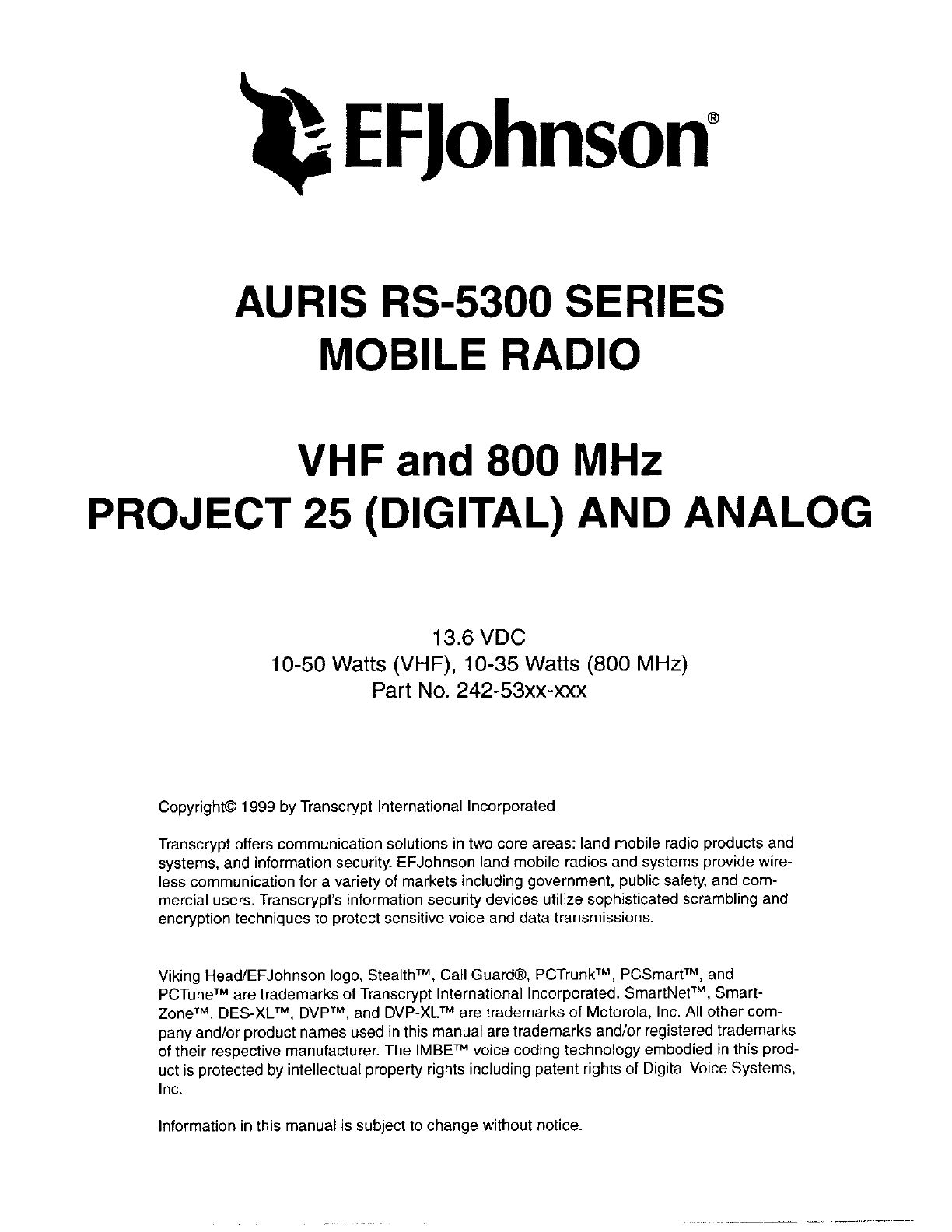 EFJohnson®

AURIS RS-5300 SERIES
MOBILE RADIO

VHF and 800 MHz
PROJECT 25 (DIGITAL) AND ANALOG

13.6 VDC
10-50 Watts (VHF), 10-35 Watts (800 MHz)
Part No. 242-53xx-xxx

Copyright© 1999 by Transcrypt International Incorporated

Transcrypt offers communication solutions in two core areas: land mobile radio products and systems, and information security. EFJohnson land mobile radios and systems provide wireless communication for a variety of markets including government, public safety, and commercial users. Transcrypt's information security devices utilize sophisticated scrambling and encryption techniques to protect sensitive voice and data transmissions.

Viking Head/EFJohnson logo, Stealth™, Call Guard®, PCTrunk™, PCSmart™, and PCTune™ are trademarks of Transcrypt International Incorporated. SmartNet™, SmartZone™, DES-XL™, DVP™, and DVP-XL™ are trademarks of Motorola, Inc. All other company and/or product names used in this manual are trademarks and/or registered trademarks of their respective manufacturer. The IMBE™ voice coding technology embodied in this product is protected by intellectual property rights including patent rights of Digital Voice Systems, Inc.

Information in this manual is subject to change without notice.